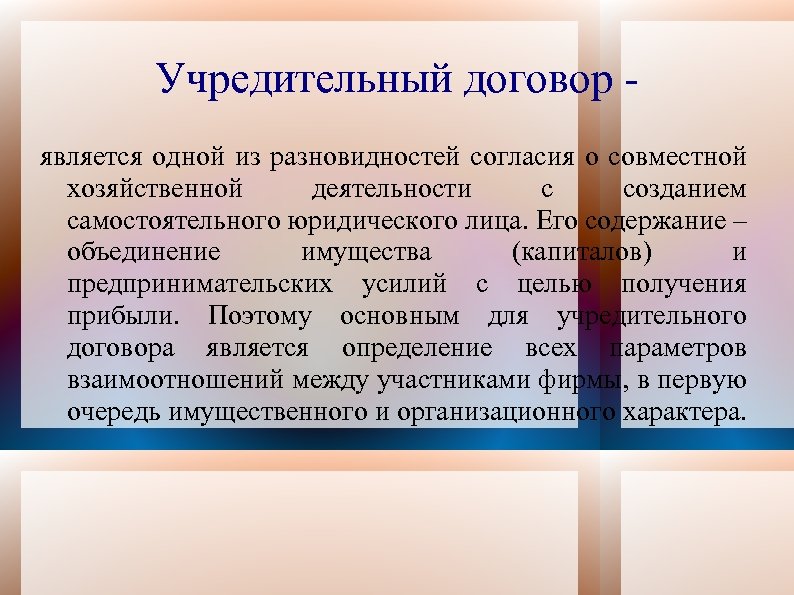 Учредительный договор -

является одной из разновидностей согласия о совместной хозяйственной деятельности с созданием самостоятельного юридического лица. Его содержание – объединение имущества (капиталов) и предпринимательских усилий с целью получения прибыли. Поэтому основным для учредительного договора является определение всех параметров взаимоотношений между участниками фирмы, в первую очередь имущественного и организационного характера.